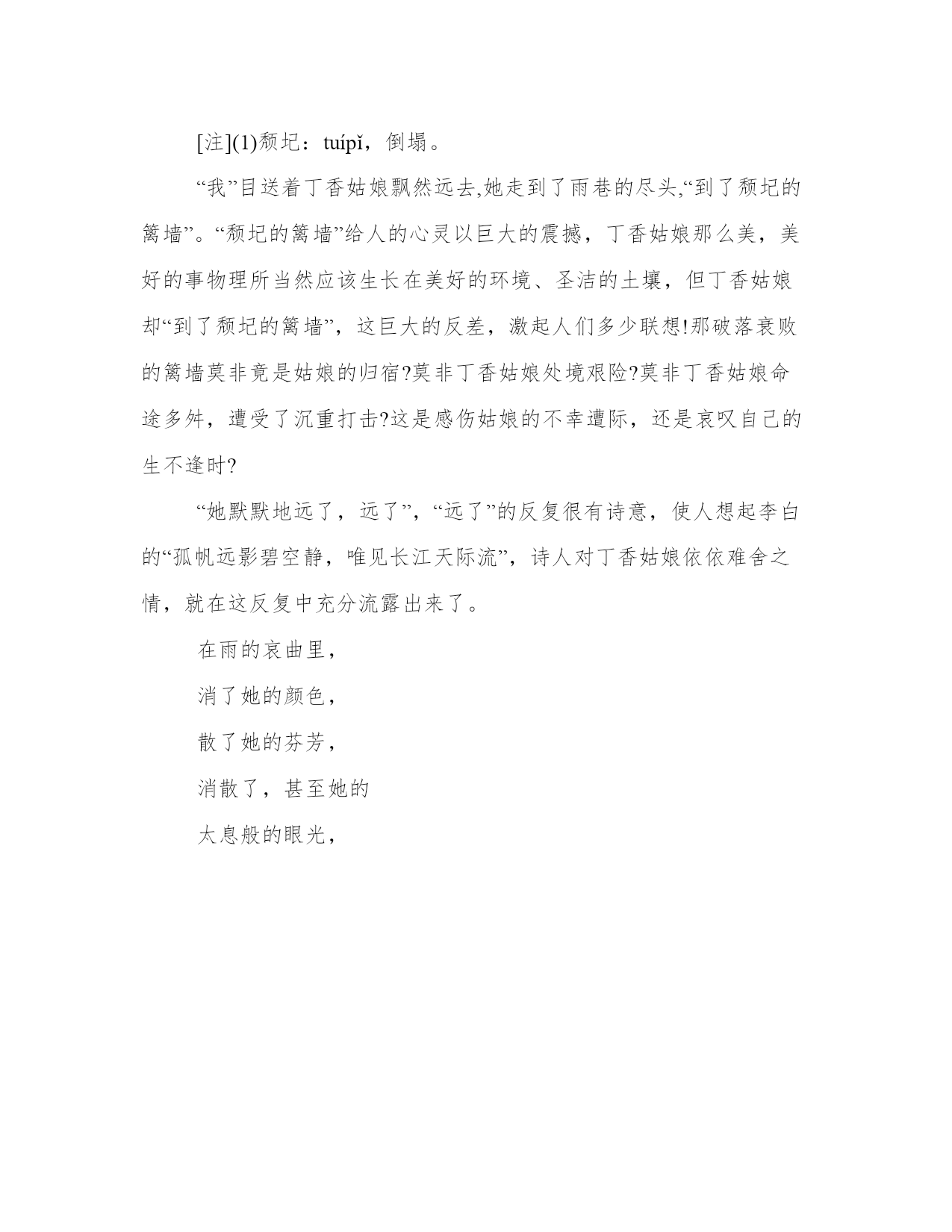 [注](1)颓圮：tuípǐ，倒塌。

“我”目送着丁香姑娘飘然远去,她走到了雨巷的尽头,“到了颓圮的篱墙”。“颓圮的篱墙”给人的心灵以巨大的震撼，丁香姑娘那么美，美好的事物理所当然应该生长在美好的环境、圣洁的土壤，但丁香姑娘却“到了颓圮的篱墙”，这巨大的反差，激起人们多少联想!那破落衰败的篱墙莫非竟是姑娘的归宿?莫非丁香姑娘处境艰险?莫非丁香姑娘命途多舛，遭受了沉重打击?这是感伤姑娘的不幸遭际，还是哀叹自己的生不逢时?

“她默默地远了，远了”，“远了”的反复很有诗意，使人想起李白的“孤帆远影碧空静，唯见长江天际流”，诗人对丁香姑娘依依难舍之情，就在这反复中充分流露出来了。

在雨的哀曲里，

消了她的颜色，

散了她的芬芳，

消散了，甚至她的

太息般的眼光，